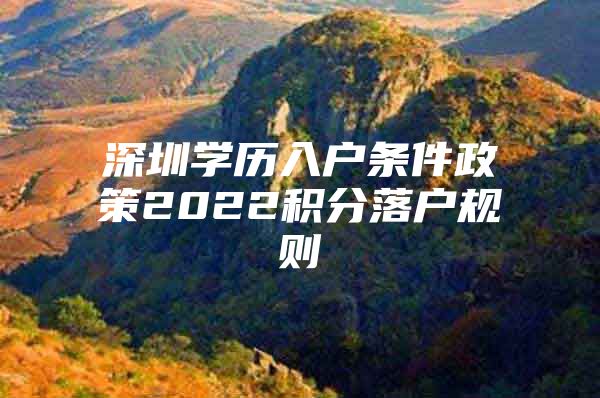 深圳学历入户条件政策2022积分落户规则